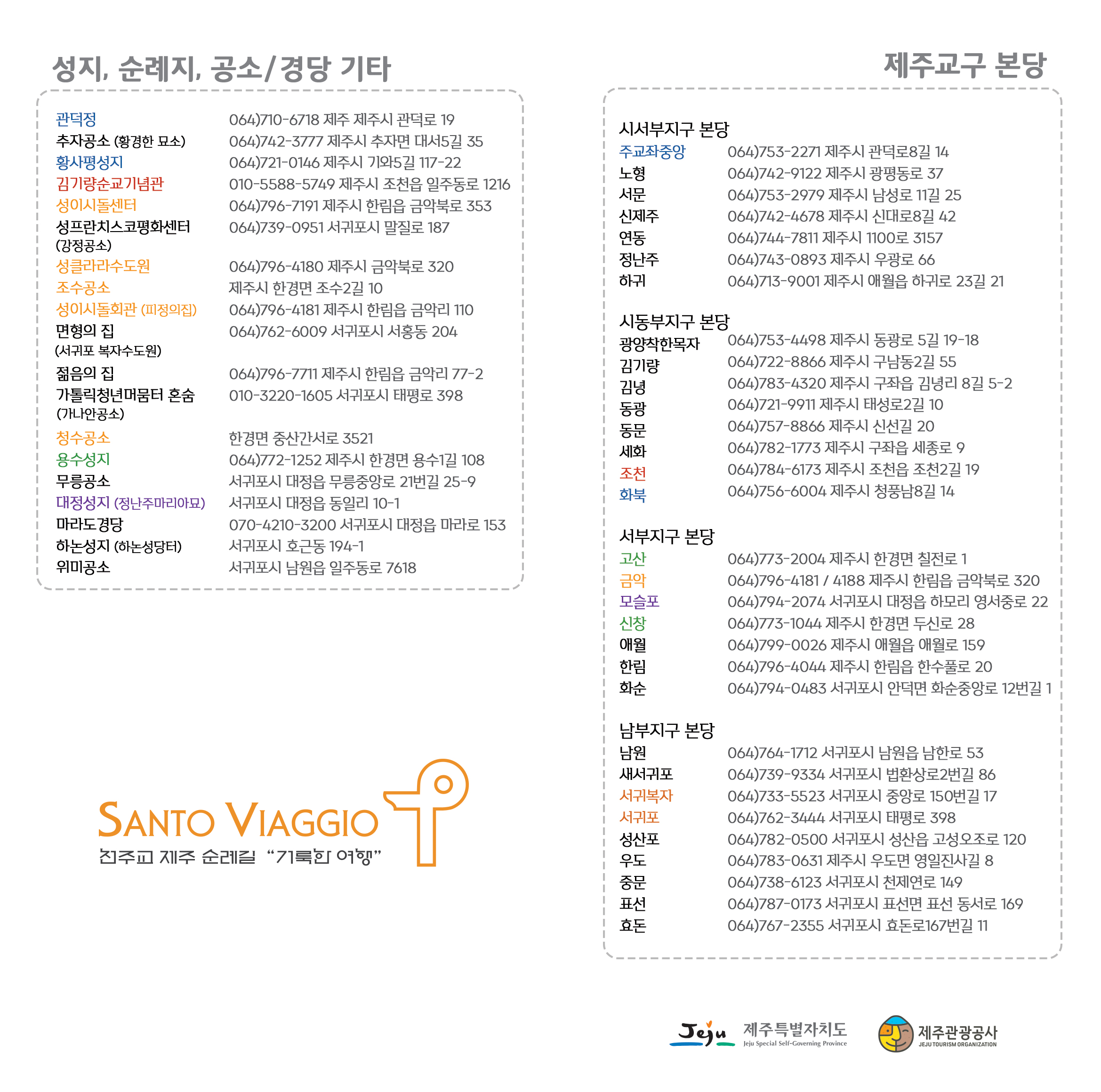 성지, 순례지, 공소/경당 기타

| | |
|---|---|
| 관덕정 | 064)710-6718 제주 제주시 관덕로 19 |
| 추자공소 (황경한 묘소) | 064)742-3777 제주시 추자면 대서5길 35 |
| 황사평성지 | 064)721-0146 제주시 기와5길 117-22 |
| 김기량순교기념관 | 010-5588-5749 제주시 조천읍 일주동로 1216 |
| 성이시돌센터 | 064)796-7191 제주시 한림읍 금악북로 353 |
| 성프란치스코평화센터 (강정공소) | 064)739-0951 서귀포시 말질로 187 |
| 성클라라수도원 | 064)796-4180 제주시 금악북로 320 |
| 조수공소 | 제주시 한경면 조수2길 10 |
| 성이시돌회관 (피정의집) | 064)796-4181 제주시 한림읍 금악리 110 |
| 면형의 집 (서귀포 복자수도원) | 064)762-6009 서귀포시 서홍동 204 |
| 젊음의 집 | 064)796-7711 제주시 한림읍 금악리 77-2 |
| 가톨릭청년머뭄터 혼숨 (가나안공소) | 010-3220-1605 서귀포시 태평로 398 |
| 청수공소 | 한경면 중산간서로 3521 |
| 용수성지 | 064)772-1252 제주시 한경면 용수1길 108 |
| 무릉공소 | 서귀포시 대정읍 무릉중앙로 21번길 25-9 |
| 대정성지 (정난주마리아묘) | 서귀포시 대정읍 동일리 10-1 |
| 마라도경당 | 070-4210-3200 서귀포시 대정읍 마라로 153 |
| 하논성지 (하논성당터) | 서귀포시 호근동 194-1 |
| 위미공소 | 서귀포시 남원읍 일주동로 7618 |

SANTO VIAGGIO
천주교 제주 순례길 "거룩한 여행"

제주교구 본당

시서부지구 본당

| | |
|---|---|
| 주교좌중앙 | 064)753-2271 제주시 관덕로8길 14 |
| 노형 | 064)742-9122 제주시 광평동로 37 |
| 서문 | 064)753-2979 제주시 남성로 11길 25 |
| 신제주 | 064)742-4678 제주시 신대로8길 42 |
| 연동 | 064)744-7811 제주시 1100로 3157 |
| 정난주 | 064)743-0893 제주시 우광로 66 |
| 하귀 | 064)713-9001 제주시 애월읍 하귀로 23길 21 |

시동부지구 본당

| | |
|---|---|
| 광양착한목자 | 064)753-4498 제주시 동광로 5길 19-18 |
| 김기량 | 064)722-8866 제주시 구남동2길 55 |
| 김녕 | 064)783-4320 제주시 구좌읍 김녕리 8길 5-2 |
| 동광 | 064)721-9911 제주시 태성로2길 10 |
| 동문 | 064)757-8866 제주시 신선길 20 |
| 세화 | 064)782-1773 제주시 구좌읍 세종로 9 |
| 조천 | 064)784-6173 제주시 조천읍 조천2길 19 |
| 화북 | 064)756-6004 제주시 청풍남8길 14 |

서부지구 본당

| | |
|---|---|
| 고산 | 064)773-2004 제주시 한경면 칠전로 1 |
| 금악 | 064)796-4181 / 4188 제주시 한림읍 금악북로 320 |
| 모슬포 | 064)794-2074 서귀포시 대정읍 하모리 영서중로 22 |
| 신창 | 064)773-1044 제주시 한경면 두신로 28 |
| 애월 | 064)799-0026 제주시 애월읍 애월로 159 |
| 한림 | 064)796-4044 제주시 한림읍 한수풀로 20 |
| 화순 | 064)794-0483 서귀포시 안덕면 화순중앙로 12번길 1 |

남부지구 본당

| | |
|---|---|
| 남원 | 064)764-1712 서귀포시 남원읍 남한로 53 |
| 새서귀포 | 064)739-9334 서귀포시 법환상로2번길 86 |
| 서귀복자 | 064)733-5523 서귀포시 중앙로 150번길 17 |
| 서귀포 | 064)762-3444 서귀포시 태평로 398 |
| 성산포 | 064)782-0500 서귀포시 성산읍 고성오조로 120 |
| 우도 | 064)783-0631 제주시 우도면 영일진사길 8 |
| 중문 | 064)738-6123 서귀포시 천제연로 149 |
| 표선 | 064)787-0173 서귀포시 표선면 표선 동서로 169 |
| 효돈 | 064)767-2355 서귀포시 효돈로167번길 11 |

Jeju 제주특별자치도 Jeju Special Self-Governing Province
제주관광공사 JEJU TOURISM ORGANIZATION